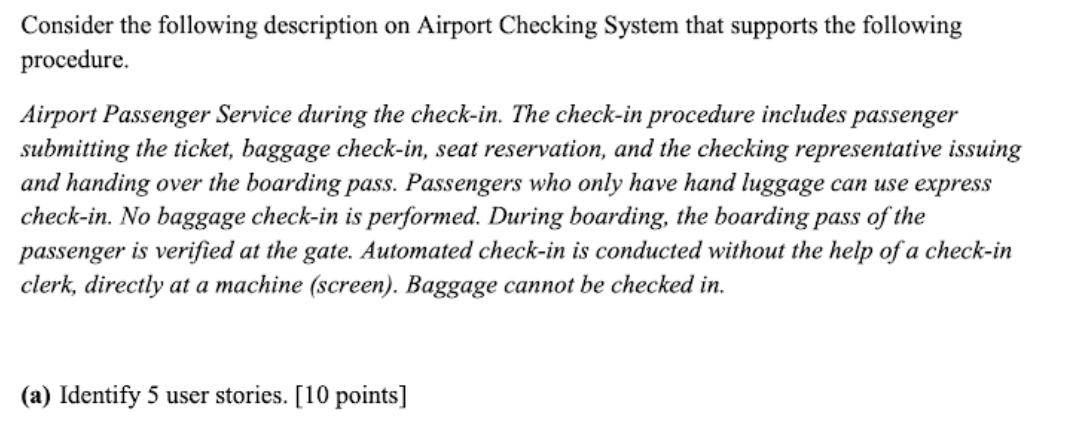 Consider the following description on Airport Checking System that supports the following procedure.

Airport Passenger Service during the check-in. The check-in procedure includes passenger submitting the ticket, baggage check-in, seat reservation, and the checking representative issuing and handing over the boarding pass. Passengers who only have hand luggage can use express check-in. No baggage check-in is performed. During boarding, the boarding pass of the passenger is verified at the gate. Automated check-in is conducted without the help of a check-in clerk, directly at a machine (screen). Baggage cannot be checked in.

(a) Identify 5 user stories. [10 points]